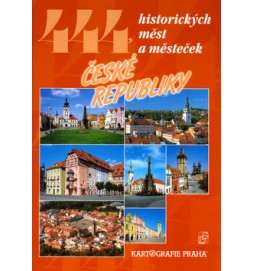 444 historických měst a městeček

ČESKÉ REPUBLIKY

KARTOGRAFIE PRAHA